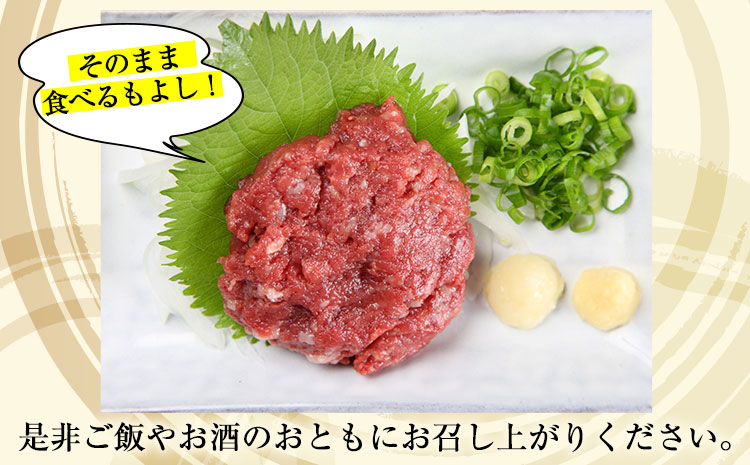 そのまま
食べるもよし！

是非ご飯やお酒のおともにお召し上がりください。